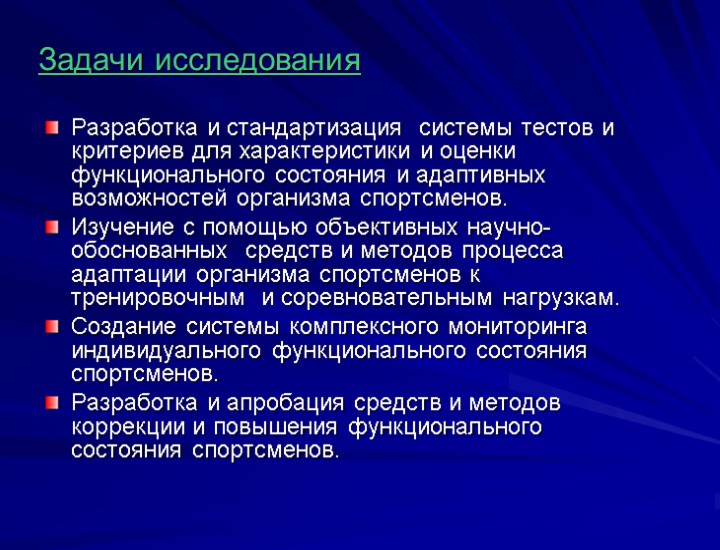 Задачи исследования

Разработка и стандартизация системы тестов и критериев для характеристики и оценки функционального состояния и адаптивных возможностей организма спортсменов.

Изучение с помощью объективных научно-обоснованных средств и методов процесса адаптации организма спортсменов к тренировочным и соревновательным нагрузкам.

Создание системы комплексного мониторинга индивидуального функционального состояния спортсменов.

Разработка и апробация средств и методов коррекции и повышения функционального состояния спортсменов.